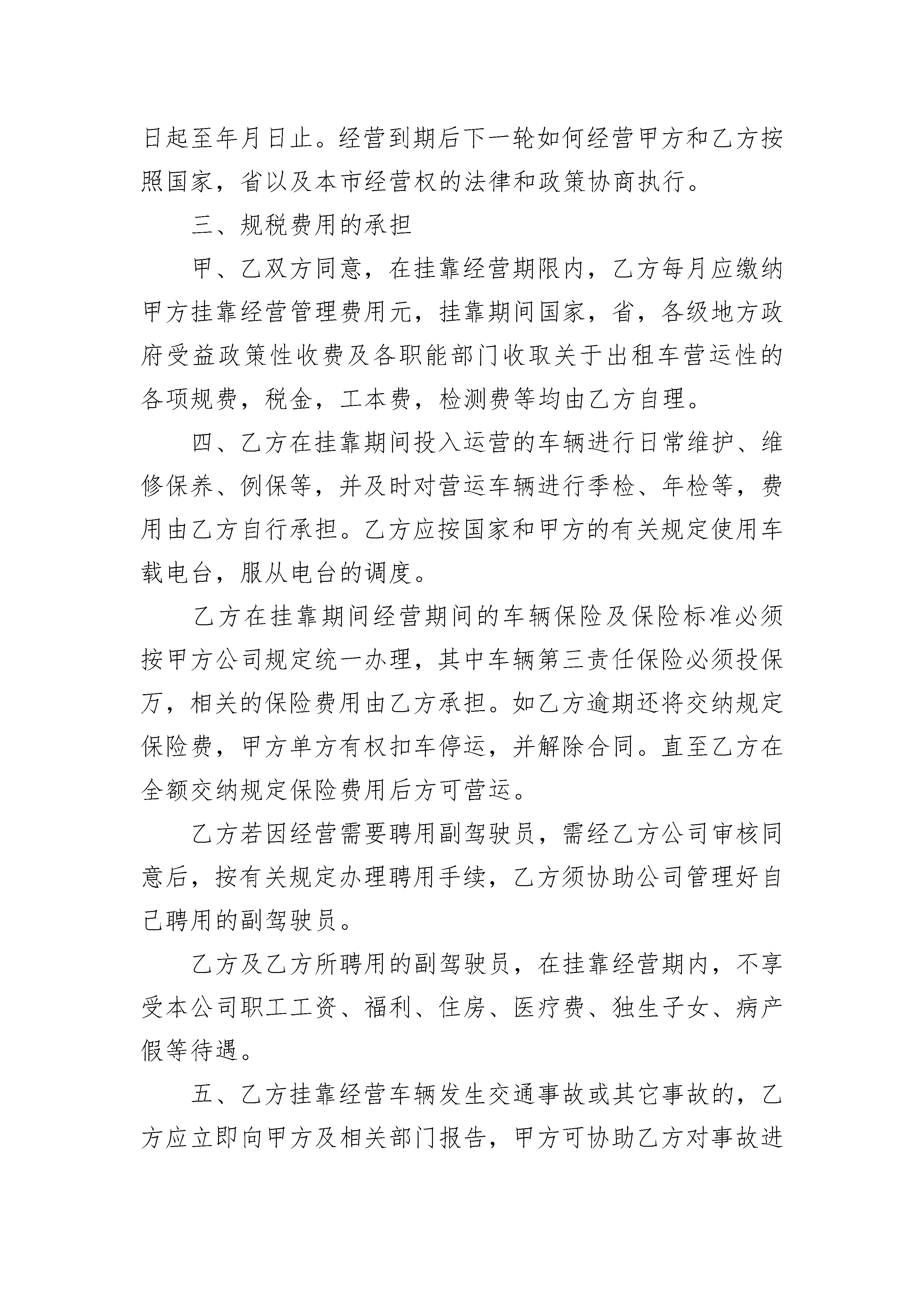 日起至年月日止。经营到期后下一轮如何经营甲方和乙方按照国家，省以及本市经营权的法律和政策协商执行。

三、规税费用的承担

甲、乙双方同意，在挂靠经营期限内，乙方每月应缴纳甲方挂靠经营管理费用元，挂靠期间国家，省，各级地方政府受益政策性收费及各职能部门收取关于出租车营运性的各项规费，税金，工本费，检测费等均由乙方自理。

四、乙方在挂靠期间投入运营的车辆进行日常维护、维修保养、例保等，并及时对营运车辆进行季检、年检等，费用由乙方自行承担。乙方应按国家和甲方的有关规定使用车载电台，服从电台的调度。

乙方在挂靠期间经营期间的车辆保险及保险标准必须按甲方公司规定统一办理，其中车辆第三责任保险必须投保万，相关的保险费用由乙方承担。如乙方逾期还将交纳规定保险费，甲方单方有权扣车停运，并解除合同。直至乙方在全额交纳规定保险费用后方可营运。

乙方若因经营需要聘用副驾驶员，需经乙方公司审核同意后，按有关规定办理聘用手续，乙方须协助公司管理好自己聘用的副驾驶员。

乙方及乙方所聘用的副驾驶员，在挂靠经营期内，不享受本公司职工工资、福利、住房、医疗费、独生子女、病产假等待遇。

五、乙方挂靠经营车辆发生交通事故或其它事故的，乙方应立即向甲方及相关部门报告，甲方可协助乙方对事故进